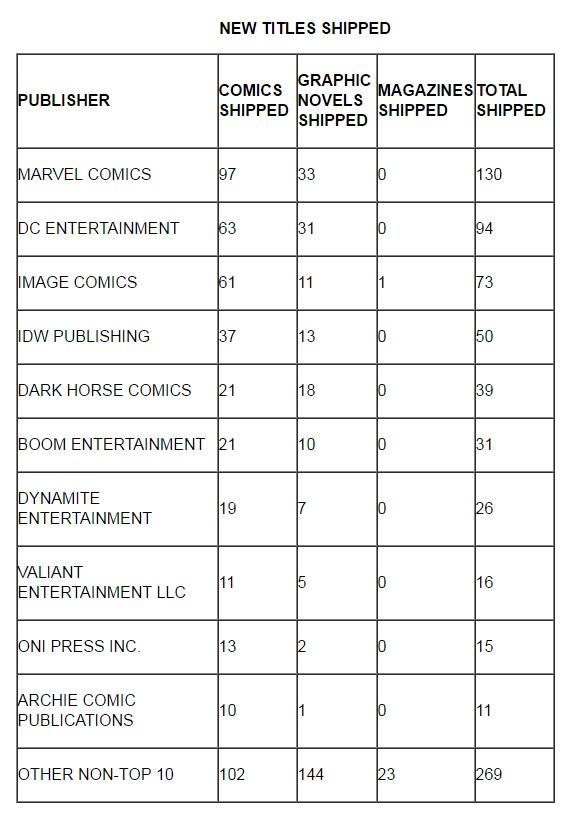 NEW TITLES SHIPPED

| PUBLISHER | COMICS SHIPPED | GRAPHIC NOVELS SHIPPED | MAGAZINES SHIPPED | TOTAL SHIPPED |
|---|---|---|---|---|
| MARVEL COMICS | 97 | 33 | 0 | 130 |
| DC ENTERTAINMENT | 63 | 31 | 0 | 94 |
| IMAGE COMICS | 61 | 11 | 1 | 73 |
| IDW PUBLISHING | 37 | 13 | 0 | 50 |
| DARK HORSE COMICS | 21 | 18 | 0 | 39 |
| BOOM ENTERTAINMENT | 21 | 10 | 0 | 31 |
| DYNAMITE ENTERTAINMENT | 19 | 7 | 0 | 26 |
| VALIANT ENTERTAINMENT LLC | 11 | 5 | 0 | 16 |
| ONI PRESS INC. | 13 | 2 | 0 | 15 |
| ARCHIE COMIC PUBLICATIONS | 10 | 1 | 0 | 11 |
| OTHER NON-TOP 10 | 102 | 144 | 23 | 269 |